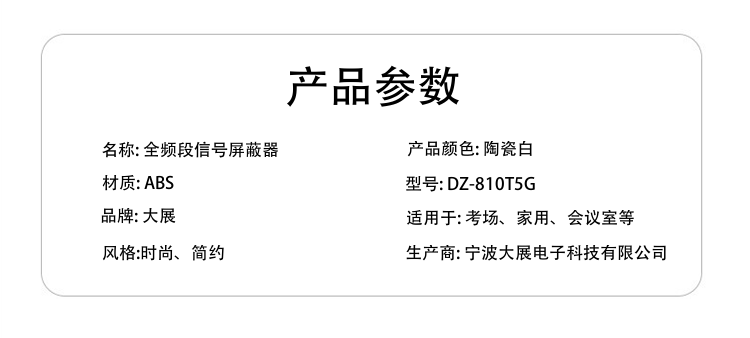 产品参数

名称: 全频段信号屏蔽器

材质: ABS

品牌: 大展

风格:时尚、简约

产品颜色: 陶瓷白

型号: DZ-810T5G

适用于: 考场、家用、会议室等

生产商: 宁波大展电子科技有限公司